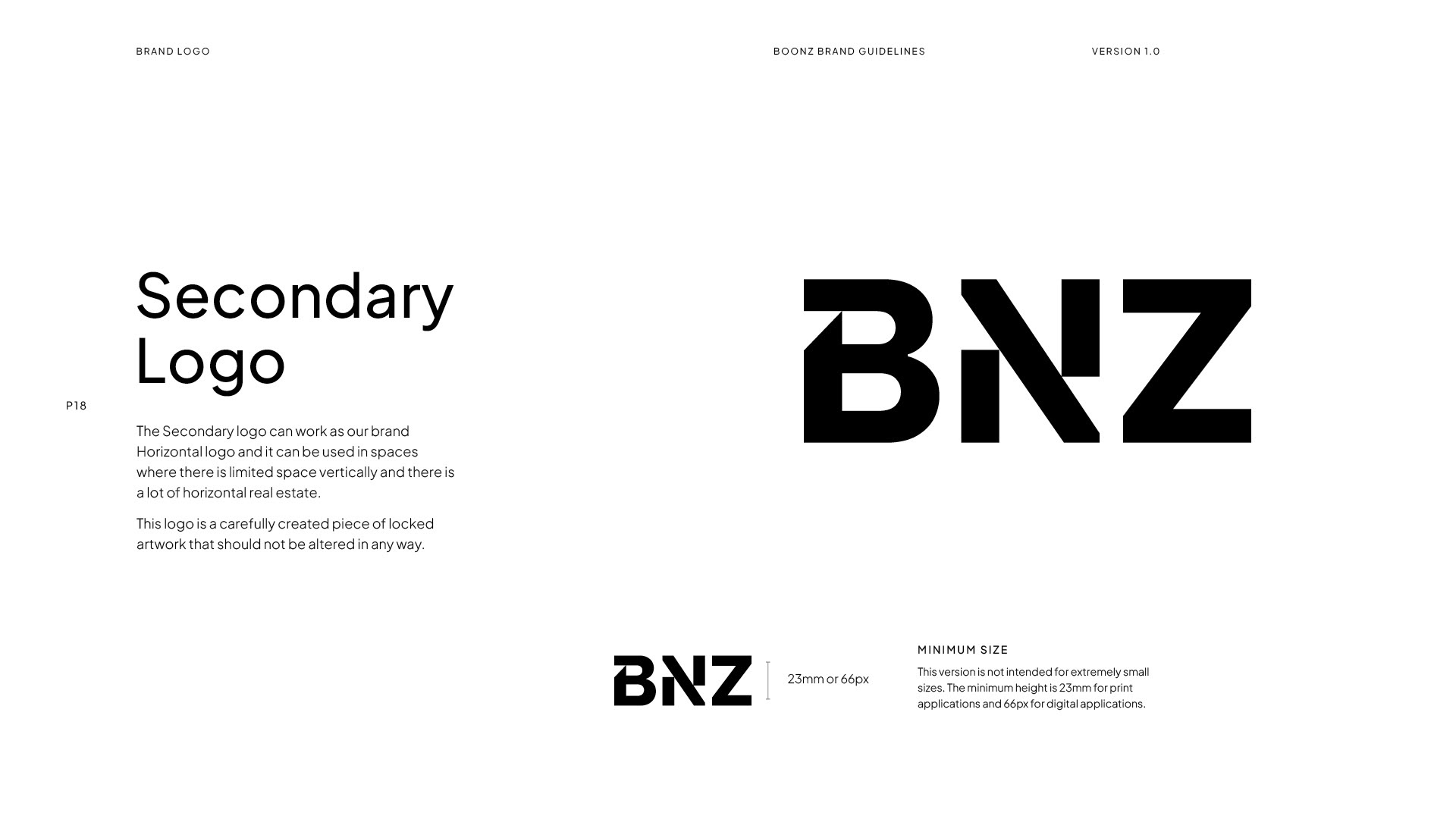 BRAND LOGO

BOONZ BRAND GUIDELINES

VERSION 1.0

Secondary Logo

P18

The Secondary logo can work as our brand Horizontal logo and it can be used in spaces where there is limited space vertically and there is a lot of horizontal real estate.

This logo is a carefully created piece of locked artwork that should not be altered in any way.

BNZ

BNZ

23mm or 66px

MINIMUM SIZE

This version is not intended for extremely small sizes. The minimum height is 23mm for print applications and 66px for digital applications.